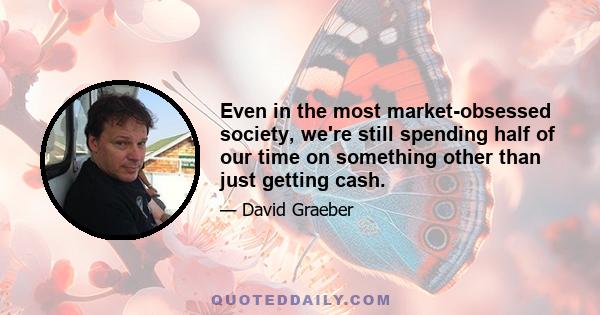 Even in the most market-obsessed society, we're still spending half of our time on something other than just getting cash.

— David Graeber

QUOTEDDAILY.COM